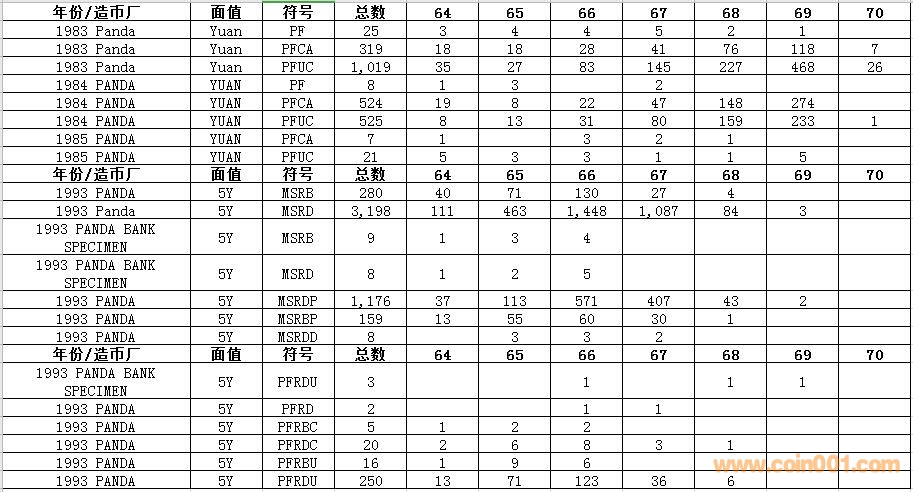 | 年份/造币厂 | 面值 | 符号 | 总数 | 64 | 65 | 66 | 67 | 68 | 69 | 70 |
|---|---|---|---|---|---|---|---|---|---|---|
| 1983 Panda | Yuan | PF | 25 | 3 | 4 | 4 | 5 | 2 | 1 | |
| 1983 Panda | Yuan | PFCA | 319 | 18 | 18 | 28 | 41 | 76 | 118 | 7 |
| 1983 Panda | Yuan | PFUC | 1,019 | 35 | 27 | 83 | 145 | 227 | 468 | 26 |
| 1984 PANDA | YUAN | PF | 8 | 1 | 3 | | 2 | | | |
| 1984 PANDA | YUAN | PFCA | 524 | 19 | 8 | 22 | 47 | 148 | 274 | |
| 1984 PANDA | YUAN | PFUC | 525 | 8 | 13 | 31 | 80 | 159 | 233 | 1 |
| 1985 PANDA | YUAN | PFCA | 7 | 1 | | 3 | 2 | 1 | | |
| 1985 PANDA | YUAN | PFUC | 21 | 5 | 3 | 3 | 1 | 1 | 5 | |
| 年份/造币厂 | 面值 | 符号 | 总数 | 64 | 65 | 66 | 67 | 68 | 69 | 70 |
| 1993 PANDA | 5Y | MSRB | 280 | 40 | 71 | 130 | 27 | 4 | | |
| 1993 Panda | 5Y | MSRD | 3,198 | 111 | 463 | 1,448 | 1,087 | 84 | 3 | |
| 1993 PANDA BANK SPECIMEN | 5Y | MSRB | 9 | 1 | 3 | 4 | | | | |
| 1993 PANDA BANK SPECIMEN | 5Y | MSRD | 8 | 1 | 2 | 5 | | | | |
| 1993 PANDA | 5Y | MSRDP | 1,176 | 37 | 113 | 571 | 407 | 43 | 2 | |
| 1993 PANDA | 5Y | MSRBP | 159 | 13 | 55 | 60 | 30 | 1 | | |
| 1993 PANDA | 5Y | MSRDD | 8 | | 3 | 3 | 2 | | | |
| 年份/造币厂 | 面值 | 符号 | 总数 | 64 | 65 | 66 | 67 | 68 | 69 | 70 |
| 1993 PANDA BANK SPECIMEN | 5Y | PFRDU | 3 | | | 1 | | 1 | 1 | |
| 1993 PANDA | 5Y | PFRD | 2 | | | 1 | 1 | | | |
| 1993 PANDA | 5Y | PFRBC | 5 | 1 | 2 | 2 | | | | |
| 1993 PANDA | 5Y | PFRDC | 20 | 2 | 6 | 8 | 3 | 1 | | |
| 1993 PANDA | 5Y | PFRBU | 16 | 1 | 9 | 6 | | | | |
| 1993 PANDA | 5Y | PFRDU | 250 | 13 | 71 | 123 | 36 | 6 | | |

www.coin001.com